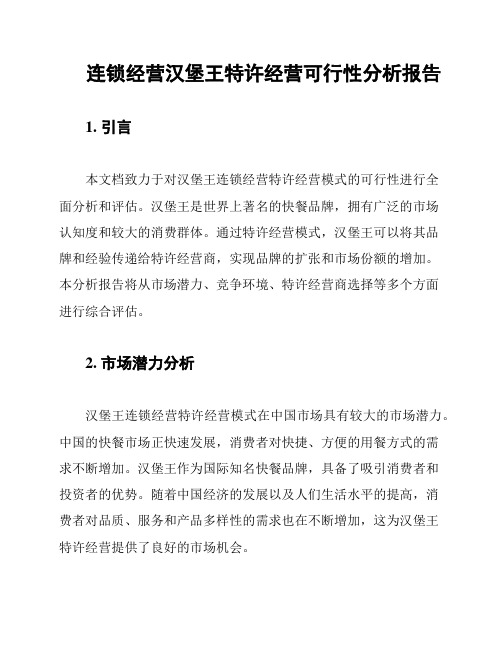 连锁经营汉堡王特许经营可行性分析报告

1. 引言

本文档致力于对汉堡王连锁经营特许经营模式的可行性进行全面分析和评估。汉堡王是世界上著名的快餐品牌，拥有广泛的市场认知度和较大的消费群体。通过特许经营模式，汉堡王可以将其品牌和经验传递给特许经营商，实现品牌的扩张和市场份额的增加。本分析报告将从市场潜力、竞争环境、特许经营商选择等多个方面进行综合评估。

2. 市场潜力分析

汉堡王连锁经营特许经营模式在中国市场具有较大的市场潜力。中国的快餐市场正快速发展，消费者对快捷、方便的用餐方式的需求不断增加。汉堡王作为国际知名快餐品牌，具备了吸引消费者和投资者的优势。随着中国经济的发展以及人们生活水平的提高，消费者对品质、服务和产品多样性的需求也在不断增加，这为汉堡王特许经营提供了良好的市场机会。